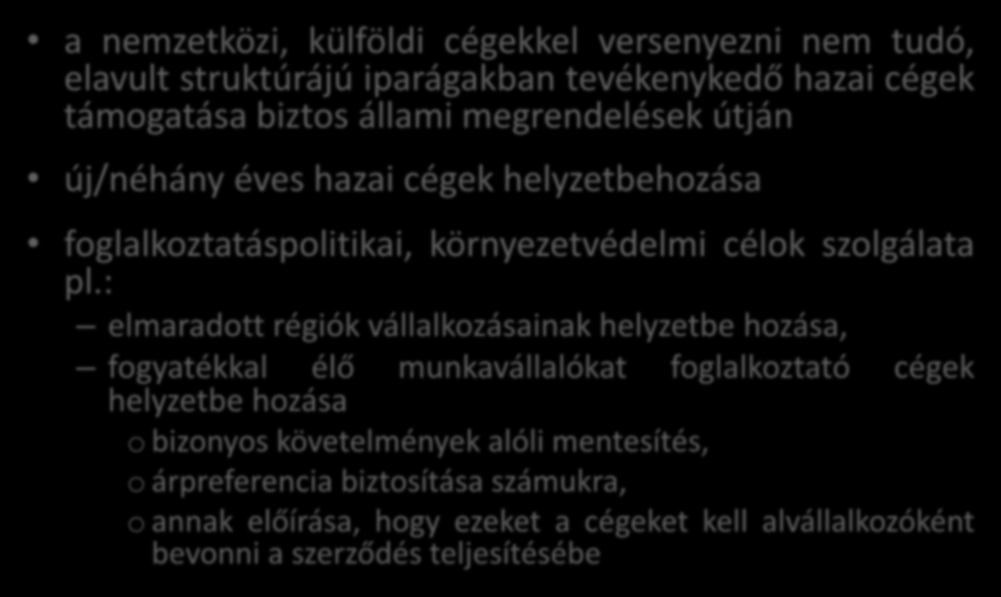 • a nemzetközi, külföldi cégekkel versenyezni nem tudó, elavult struktúrájú iparágakban tevékenykedő hazai cégek támogatása biztos állami megrendelések útján

• új/néhány éves hazai cégek helyzetbehozása

• foglalkoztatáspolitikai, környezetvédelmi célok szolgálata pl.:

– elmaradott régiók vállalkozásainak helyzetbe hozása,

– fogyatékkal élő munkavállalókat foglalkoztató cégek helyzetbe hozása

o bizonyos követelmények alóli mentesítés,

o árpreferencia biztosítása számukra,

o annak előírása, hogy ezeket a cégeket kell alvállalkozóként bevonni a szerződés teljesítésébe